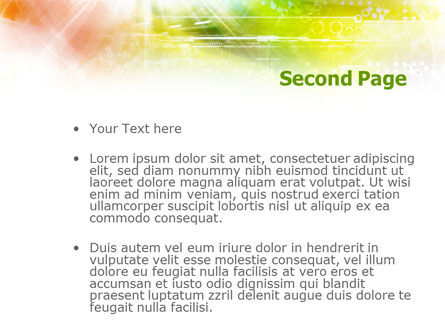 Second Page

• Your Text here

• Lorem ipsum dolor sit amet, consectetuer adipiscing elit, sed diam nonummy nibh euismod tincidunt ut laoreet dolore magna aliquam erat volutpat. Ut wisi enim ad minim veniam, quis nostrud exerci tation ullamcorper suscipit lobortis nisl ut aliquip ex ea commodo consequat.

• Duis autem vel eum iriure dolor in hendrerit in vulputate velit esse molestie consequat, vel illum dolore eu feugiat nulla facilisis at vero eros et accumsan et iusto odio dignissim qui blandit praesent luptatum zzril delenit augue duis dolore te feugait nulla facilisi.